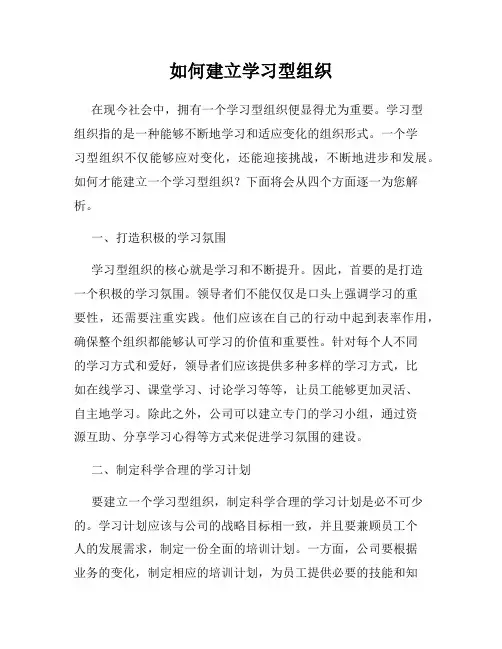 如何建立学习型组织

在现今社会中，拥有一个学习型组织便显得尤为重要。学习型组织指的是一种能够不断地学习和适应变化的组织形式。一个学习型组织不仅能够应对变化，还能迎接挑战，不断地进步和发展。如何才能建立一个学习型组织？下面将会从四个方面逐一为您解析。

一、打造积极的学习氛围

学习型组织的核心就是学习和不断提升。因此，首要的是打造一个积极的学习氛围。领导者们不能仅仅是口头上强调学习的重要性，还需要注重实践。他们应该在自己的行动中起到表率作用，确保整个组织都能够认可学习的价值和重要性。针对每个人不同的学习方式和爱好，领导者们应该提供多种多样的学习方式，比如在线学习、课堂学习、讨论学习等等，让员工能够更加灵活、自主地学习。除此之外，公司可以建立专门的学习小组，通过资源互助、分享学习心得等方式来促进学习氛围的建设。

二、制定科学合理的学习计划

要建立一个学习型组织，制定科学合理的学习计划是必不可少的。学习计划应该与公司的战略目标相一致，并且要兼顾员工个人的发展需求，制定一份全面的培训计划。一方面，公司要根据业务的变化，制定相应的培训计划，为员工提供必要的技能和知